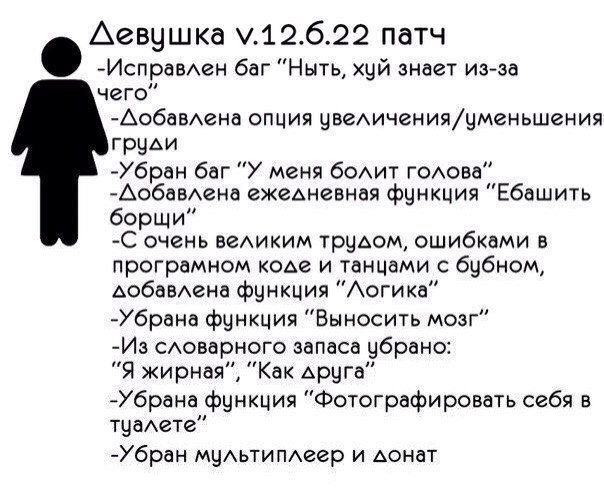 Девушка v.12.6.22 патч
-Исправлен баг "Ныть, хуй знает из-за чего"
-Добавлена опция увеличения/уменьшения груди
-Убран баг "У меня болит голова"
-Добавлена ежедневная функция "Ебашить борщи"
-С очень великим трудом, ошибками в програмном коде и танцами с бубном, добавлена функция "Логика"
-Убрана функция "Выносить мозг"
-Из словарного запаса убрано: "Я жирная", "Как друга"
-Убрана функция "Фотографировать себя в туалете"
-Убран мультиплеер и донат